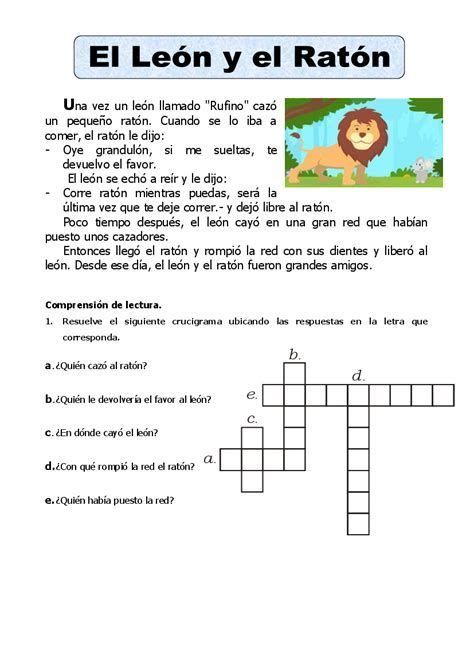 El León y el Ratón

Una vez un león llamado "Rufino" cazó un pequeño ratón. Cuando se lo iba a comer, el ratón le dijo:
- Oye grandulón, si me sueltas, te devuelvo el favor.
El león se echó a reír y le dijo:
- Corre ratón mientras puedas, será la última vez que te deje correr.- y dejó libre al ratón.
Poco tiempo después, el león cayó en una gran red que habían puesto unos cazadores.
Entonces llegó el ratón y rompió la red con sus dientes y liberó al león. Desde ese día, el león y el ratón fueron grandes amigos.

Comprensión de lectura.
1. Resuelve el siguiente crucigrama ubicando las respuestas en la letra que corresponda.

a. ¿Quién cazó al ratón?
b. ¿Quién le devolvería el favor al león?
c. ¿En dónde cayó el león?
d. ¿Con qué rompió la red el ratón?
e. ¿Quién había puesto la red?

b.
d.
e.
c.
a.